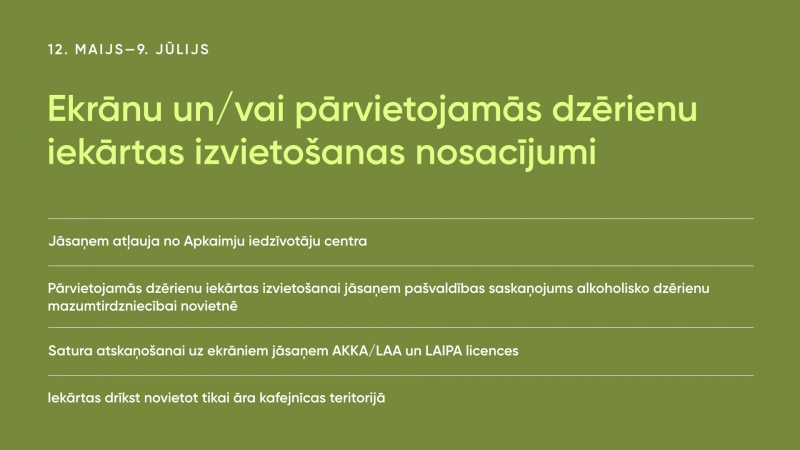 12. MAIJS—9. JŪLIJS

Ekrānu un/vai pārvietojamās dzērienu iekārtas izvietošanas nosacījumi

Jāsaņem atļauja no Apkaimju iedzīvotāju centra

Pārvietojamās dzērienu iekārtas izvietošanai jāsaņem pašvaldības saskaņojums alkoholisko dzērienu mazumtirdzniecībai novietnē

Satura atskaņošanai uz ekrāniem jāsaņem AKKA/LAA un LAIPA licences

Iekārtas drīkst novietot tikai āra kafejnīcas teritorijā